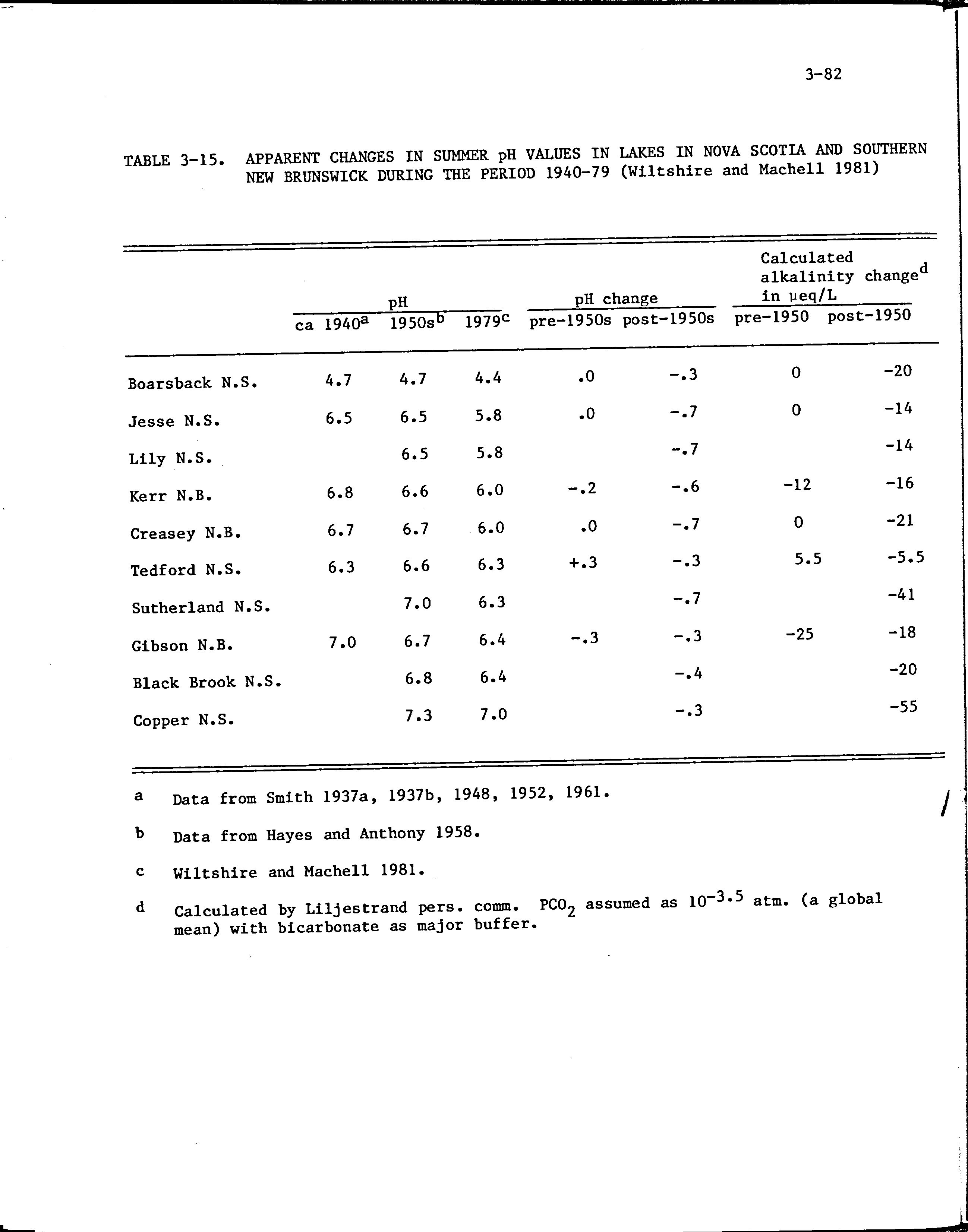 3-82

TABLE 3-15. APPARENT CHANGES IN SUMMER pH VALUES IN LAKES IN NOVA SCOTIA AND SOUTHERN NEW BRUNSWICK DURING THE PERIOD 1940-79 (Wiltshire and Machell 1981)

| | pH ca 1940$^a$ | pH 1950s$^b$ | pH 1979$^c$ | pH change pre-1950s | pH change post-1950s | Calculated alkalinity change$^d$ in μeq/L pre-1950 | Calculated alkalinity change$^d$ in μeq/L post-1950 |
|---|---|---|---|---|---|---|---|
| Boarsback N.S. | 4.7 | 4.7 | 4.4 | .0 | -.3 | 0 | -20 |
| Jesse N.S. | 6.5 | 6.5 | 5.8 | .0 | -.7 | 0 | -14 |
| Lily N.S. | | 6.5 | 5.8 | | -.7 | | -14 |
| Kerr N.B. | 6.8 | 6.6 | 6.0 | -.2 | -.6 | -12 | -16 |
| Creasey N.B. | 6.7 | 6.7 | 6.0 | .0 | -.7 | 0 | -21 |
| Tedford N.S. | 6.3 | 6.6 | 6.3 | +.3 | -.3 | 5.5 | -5.5 |
| Sutherland N.S. | | 7.0 | 6.3 | | -.7 | | -41 |
| Gibson N.B. | 7.0 | 6.7 | 6.4 | -.3 | -.3 | -25 | -18 |
| Black Brook N.S. | | 6.8 | 6.4 | | -.4 | | -20 |
| Copper N.S. | | 7.3 | 7.0 | | -.3 | | -55 |

a Data from Smith 1937a, 1937b, 1948, 1952, 1961.

b Data from Hayes and Anthony 1958.

c Wiltshire and Machell 1981.

d Calculated by Liljestrand pers. comm. $PCO_2$ assumed as $10^{-3.5}$ atm. (a global mean) with bicarbonate as major buffer.